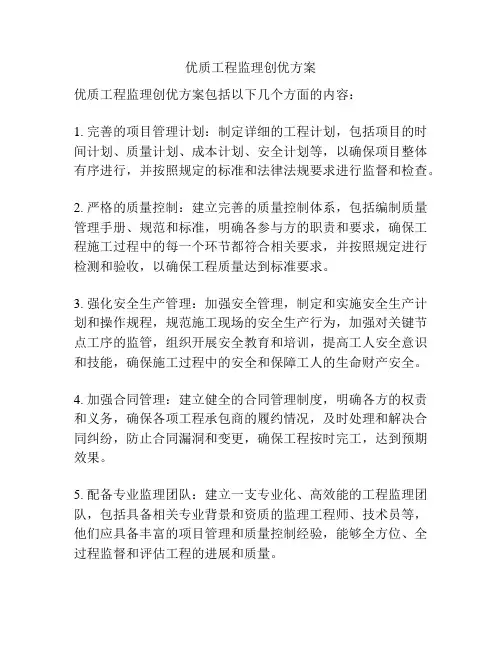 优质工程监理创优方案

优质工程监理创优方案包括以下几个方面的内容：

1. 完善的项目管理计划：制定详细的工程计划，包括项目的时间计划、质量计划、成本计划、安全计划等，以确保项目整体有序进行，并按照规定的标准和法律法规要求进行监督和检查。

2. 严格的质量控制：建立完善的质量控制体系，包括编制质量管理手册、规范和标准，明确各参与方的职责和要求，确保工程施工过程中的每一个环节都符合相关要求，并按照规定进行检测和验收，以确保工程质量达到标准要求。

3. 强化安全生产管理：加强安全管理，制定和实施安全生产计划和操作规程，规范施工现场的安全生产行为，加强对关键节点工序的监管，组织开展安全教育和培训，提高工人安全意识和技能，确保施工过程中的安全和保障工人的生命财产安全。

4. 加强合同管理：建立健全的合同管理制度，明确各方的权责和义务，确保各项工程承包商的履约情况，及时处理和解决合同纠纷，防止合同漏洞和变更，确保工程按时完工，达到预期效果。

5. 配备专业监理团队：建立一支专业化、高效能的工程监理团队，包括具备相关专业背景和资质的监理工程师、技术员等，他们应具备丰富的项目管理和质量控制经验，能够全方位、全过程监督和评估工程的进展和质量。